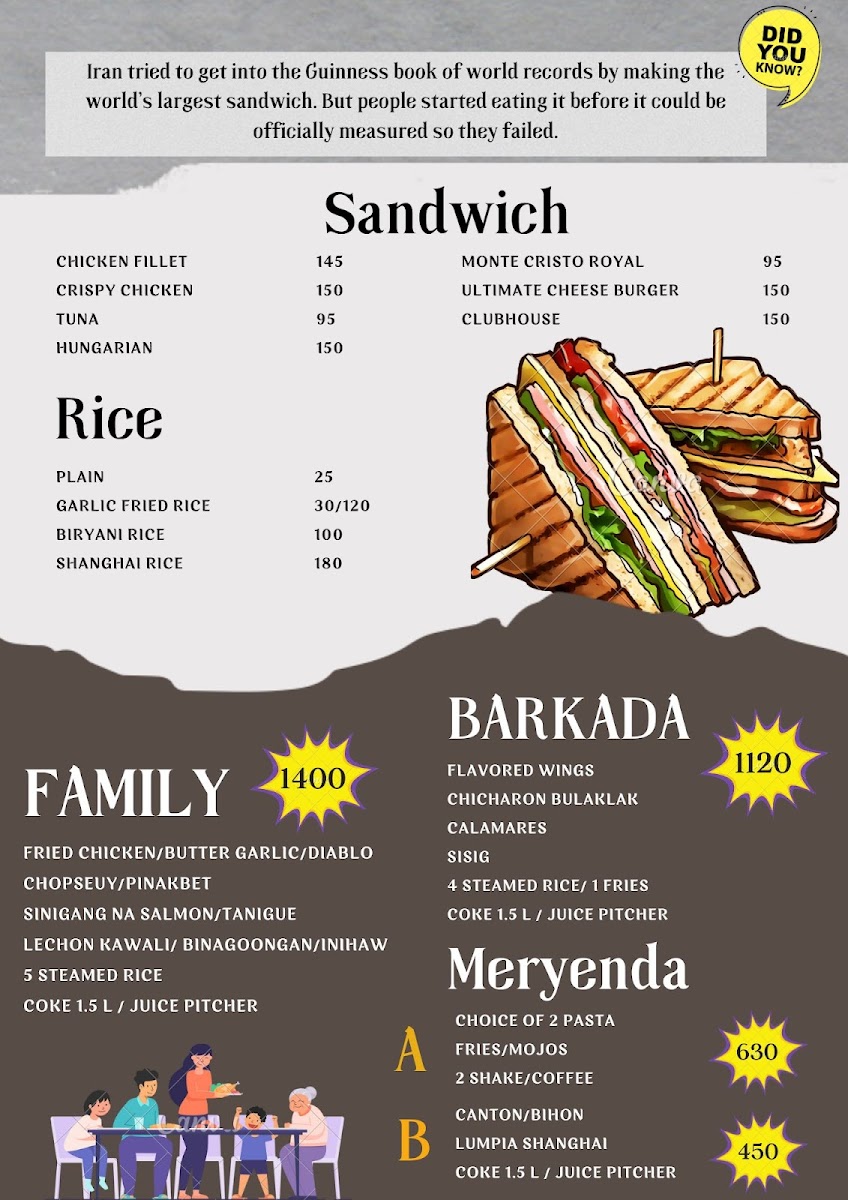 Iran tried to get into the Guinness book of world records by making the world's largest sandwich. But people started eating it before it could be officially measured so they failed.

DID YOU KNOW?

Sandwich

| | |
|---|---|
| CHICKEN FILLET | 145 |
| CRISPY CHICKEN | 150 |
| TUNA | 95 |
| HUNGARIAN | 150 |

| | |
|---|---|
| MONTE CRISTO ROYAL | 95 |
| ULTIMATE CHEESE BURGER | 150 |
| CLUBHOUSE | 150 |

Rice

| | |
|---|---|
| PLAIN | 25 |
| GARLIC FRIED RICE | 30/120 |
| BIRYANI RICE | 100 |
| SHANGHAI RICE | 180 |

FAMILY
1400

FRIED CHICKEN/BUTTER GARLIC/DIABLO
CHOPSEUY/PINAKBET
SINIGANG NA SALMON/TANIGUE
LECHON KAWALI/ BINAGOONGAN/INIHAW
5 STEAMED RICE
COKE 1.5 L / JUICE PITCHER

BARKADA
1120

FLAVORED WINGS
CHICHARON BULAKLAK
CALAMARES
SISIG
4 STEAMED RICE/ 1 FRIES
COKE 1.5 L / JUICE PITCHER

Meryenda

A
CHOICE OF 2 PASTA
FRIES/MOJOS
2 SHAKE/COFFEE
630

B
CANTON/BIHON
LUMPIA SHANGHAI
COKE 1.5 L / JUICE PITCHER
450